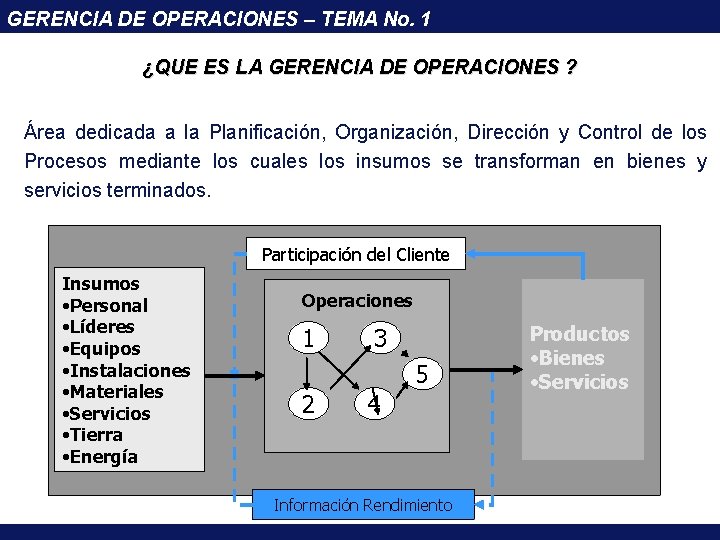 GERENCIA DE OPERACIONES – TEMA No. 1

¿QUE ES LA GERENCIA DE OPERACIONES ?

Área dedicada a la Planificación, Organización, Dirección y Control de los Procesos mediante los cuales los insumos se transforman en bienes y servicios terminados.

Participación del Cliente

Insumos
•Personal
•Líderes
•Equipos
•Instalaciones
•Materiales
•Servicios
•Tierra
•Energía

Operaciones
1
3
5
2
4

Productos
•Bienes
•Servicios

Información Rendimiento